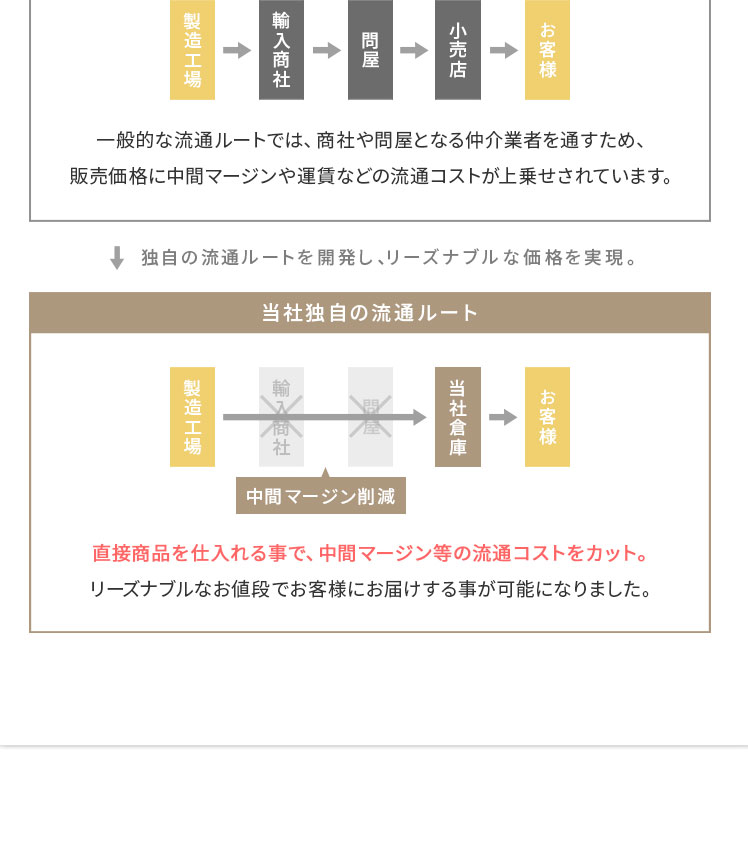 製造工場
輸入商社
問屋
小売店
お客様

一般的な流通ルートでは、商社や問屋となる仲介業者を通すため、販売価格に中間マージンや運賃などの流通コストが上乗せされています。

独自の流通ルートを開発し、リーズナブルな価格を実現。

当社独自の流通ルート

製造工場
輸入商社
問屋
当社倉庫
お客様

中間マージン削減

直接商品を仕入れる事で、中間マージン等の流通コストをカット。
リーズナブルなお値段でお客様にお届けする事が可能になりました。